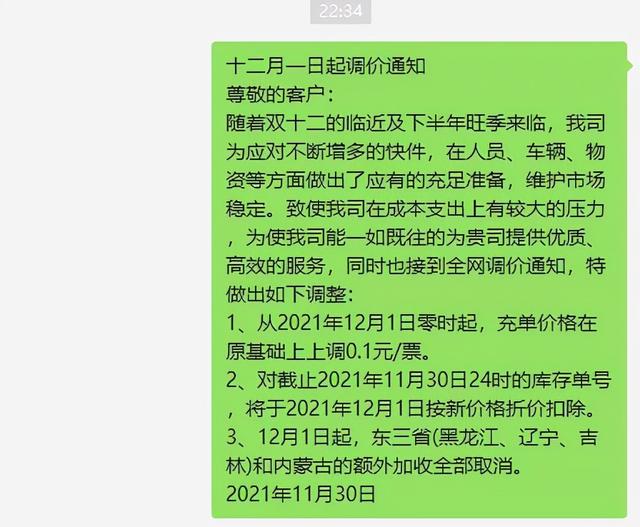 22:34

十二月一日起调价通知
尊敬的客户：
随着双十二的临近及下半年旺季来临，我司为应对不断增多的快件，在人员、车辆、物资等方面做出了应有的充足准备，维护市场稳定。致使我司在成本支出上有较大的压力，为使我司能一如既往的为贵司提供优质、高效的服务，同时也接到全网调价通知，特做出如下调整：
1、从2021年12月1日零时起，充单价格在原基础上上调0.1元/票。
2、对截止2021年11月30日24时的库存单号，将于2021年12月1日按新价格折价扣除。
3、12月1日起，东三省(黑龙江、辽宁、吉林)和内蒙古的额外加收全部取消。
2021年11月30日